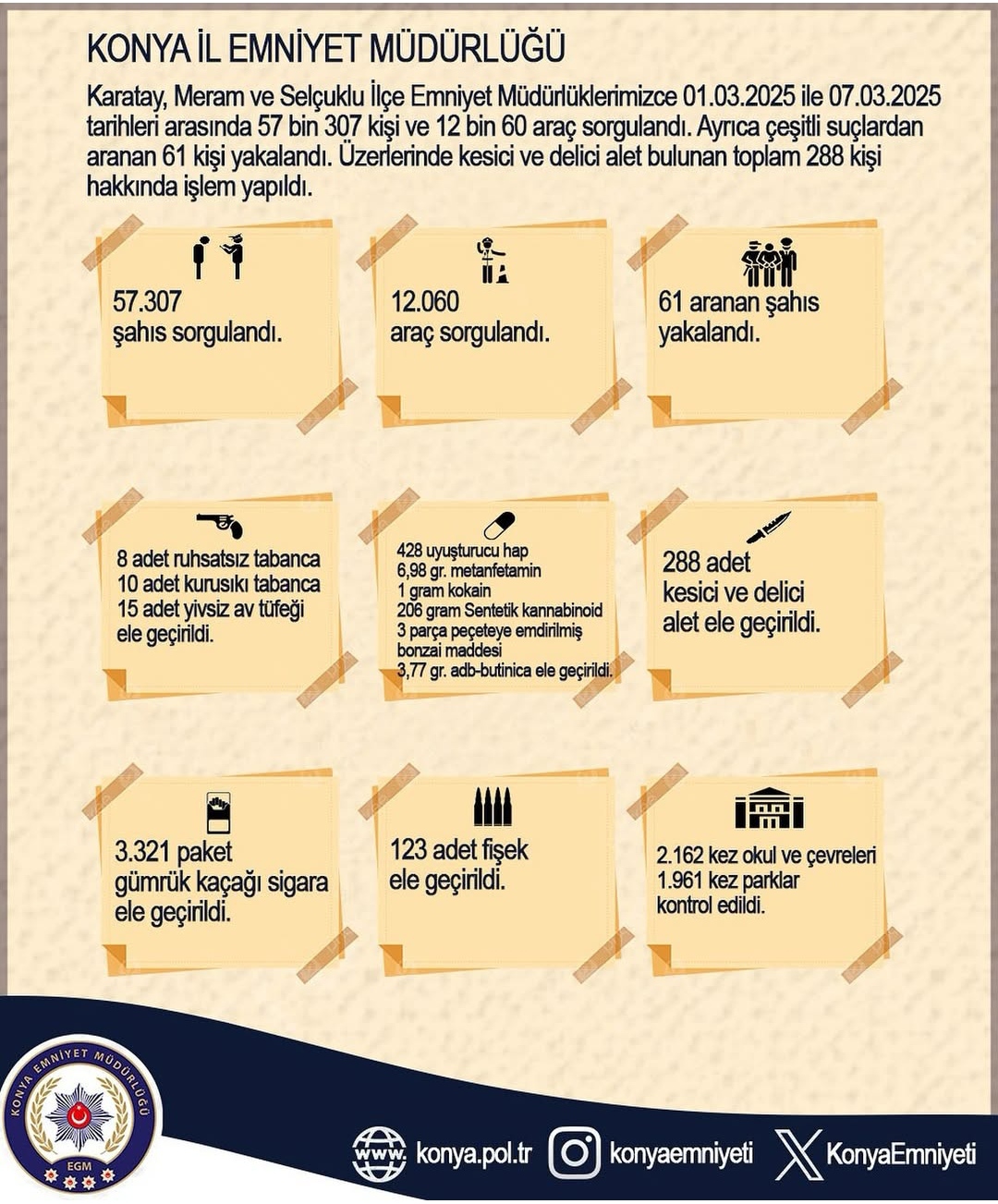 KONYA İL EMNİYET MÜDÜRLÜĞÜ

Karatay, Meram ve Selçuklu İlçe Emniyet Müdürlüklerimizce 01.03.2025 ile 07.03.2025 tarihleri arasında 57 bin 307 kişi ve 12 bin 60 araç sorgulandı. Ayrıca çeşitli suçlardan aranan 61 kişi yakalandı. Üzerlerinde kesici ve delici alet bulunan toplam 288 kişi hakkında işlem yapıldı.

57.307
şahıs sorgulandı.

12.060
araç sorgulandı.

61 aranan şahıs
yakalandı.

8 adet ruhsatsız tabanca
10 adet kurusıkı tabanca
15 adet yivsiz av tüfeği
ele geçirildi.

428 uyuşturucu hap
6,98 gr. metanfetamin
1 gram kokain
206 gram Sentetik kannabinoid
3 parça peçeteye emdirilmiş bonzai maddesi
3,77 gr. adb-butinica ele geçirildi.

288 adet
kesici ve delici
alet ele geçirildi.

3.321 paket
gümrük kaçağı sigara
ele geçirildi.

123 adet fişek
ele geçirildi.

2.162 kez okul ve çevreleri
1.961 kez parklar
kontrol edildi.

KONYA EMNİYET MÜDÜRLÜĞÜ
EGM

www. konya.pol.tr
konyaemniyeti
KonyaEmniyeti